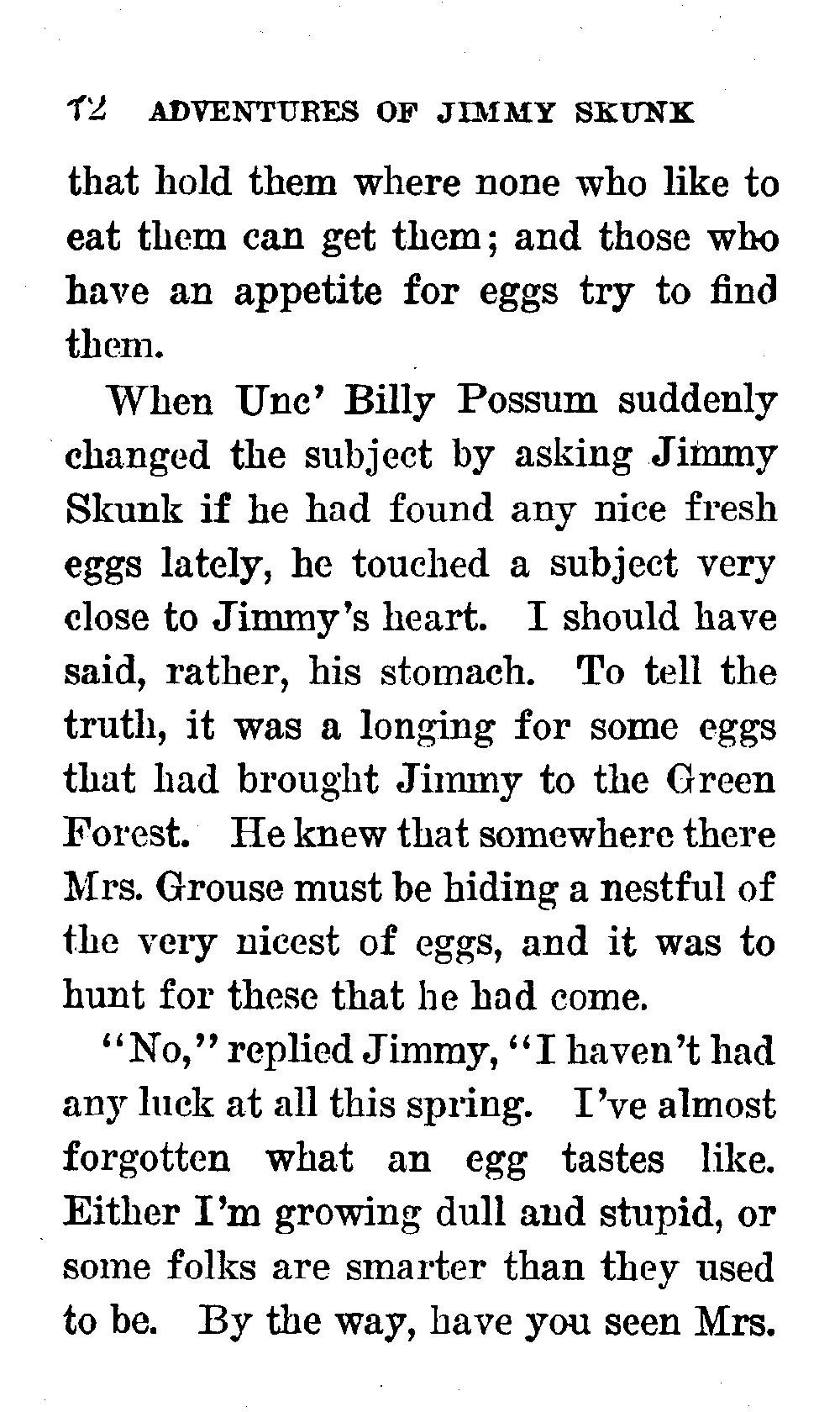 72 ADVENTURES OF JIMMY SKUNK

that hold them where none who like to eat them can get them; and those who have an appetite for eggs try to find them.

When Unc' Billy Possum suddenly changed the subject by asking Jimmy Skunk if he had found any nice fresh eggs lately, he touched a subject very close to Jimmy's heart. I should have said, rather, his stomach. To tell the truth, it was a longing for some eggs that had brought Jimmy to the Green Forest. He knew that somewhere there Mrs. Grouse must be hiding a nestful of the very nicest of eggs, and it was to hunt for these that he had come.

"No," replied Jimmy, "I haven't had any luck at all this spring. I've almost forgotten what an egg tastes like. Either I'm growing dull and stupid, or some folks are smarter than they used to be. By the way, have you seen Mrs.